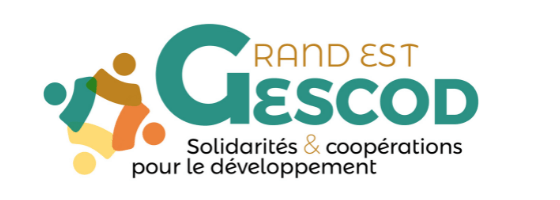 GRAND EST
GESCOD
Solidarités & coopérations pour le développement